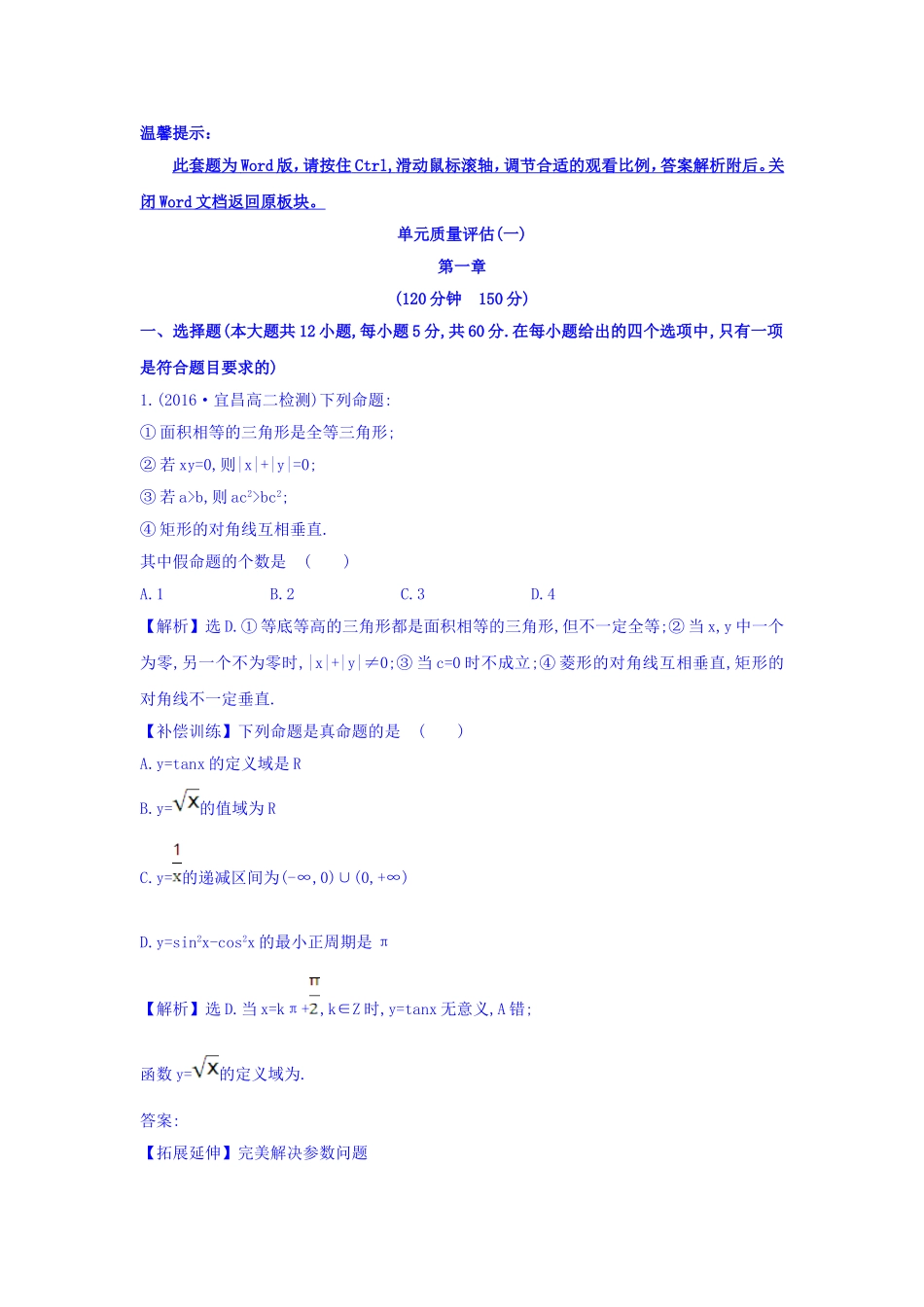 温馨提示：

此套题为Word版，请按住Ctrl,滑动鼠标滚轴，调节合适的观看比例，答案解析附后。关闭Word文档返回原板块。

单元质量评估(一)

第一章

(120分钟　150分)

一、选择题(本大题共12小题,每小题5分,共60分.在每小题给出的四个选项中,只有一项是符合题目要求的)

1.(2016·宜昌高二检测)下列命题:

①面积相等的三角形是全等三角形;

②若xy=0,则|x|+|y|=0;

③若a>b,则$ac^2>bc^2$;

④矩形的对角线互相垂直.

其中假命题的个数是　(　　)

A.1　　B.2　　C.3　　D.4

【解析】选D.①等底等高的三角形都是面积相等的三角形,但不一定全等;②当x,y中一个为零,另一个不为零时,|x|+|y|≠0;③当c=0时不成立;④菱形的对角线互相垂直,矩形的对角线不一定垂直.

【补偿训练】下列命题是真命题的是　(　　)

A.y=tanx的定义域是R

B.y=$\sqrt{x}$的值域为R

C.y=$\frac{1}{x}$的递减区间为(-∞,0)∪(0,+∞)

D.y=$\sin^2x-\cos^2x$的最小正周期是π

【解析】选D.当x=kπ+$\frac{\pi}{2}$,k∈Z时,y=tanx无意义,A错;

函数y=$\sqrt{x}$的定义域为.

答案:

【拓展延伸】完美解决参数问题